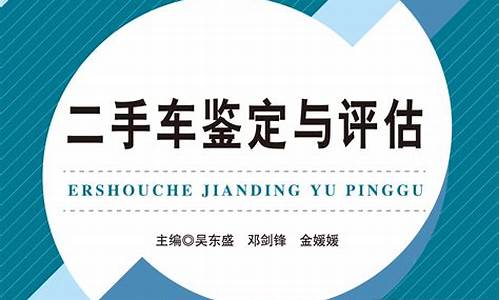 二手车鉴定与评估

ERSHOUCHE JIANDING YU PINGGU

主编◎吴东盛　邓剑锋　金媛媛